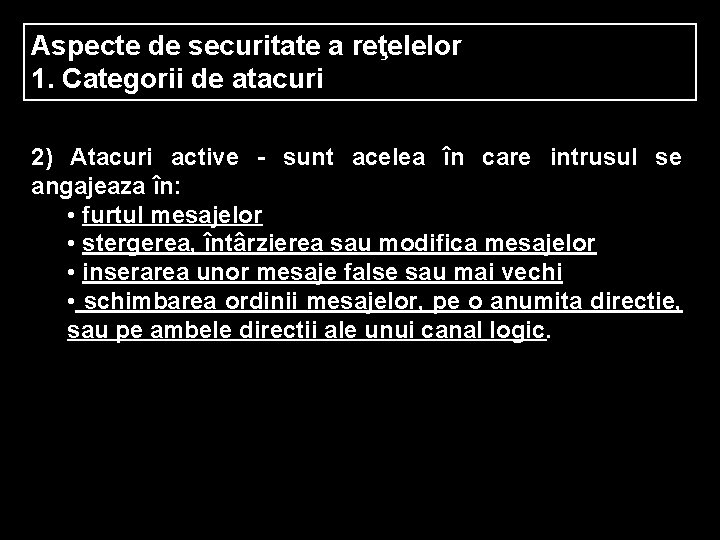 Aspecte de securitate a reţelelor
1. Categorii de atacuri

2) Atacuri active - sunt acelea în care intrusul se angajeaza în:
• furtul mesajelor
• stergerea, întârzierea sau modifica mesajelor
• inserarea unor mesaje false sau mai vechi
• schimbarea ordinii mesajelor, pe o anumita directie, sau pe ambele directii ale unui canal logic.